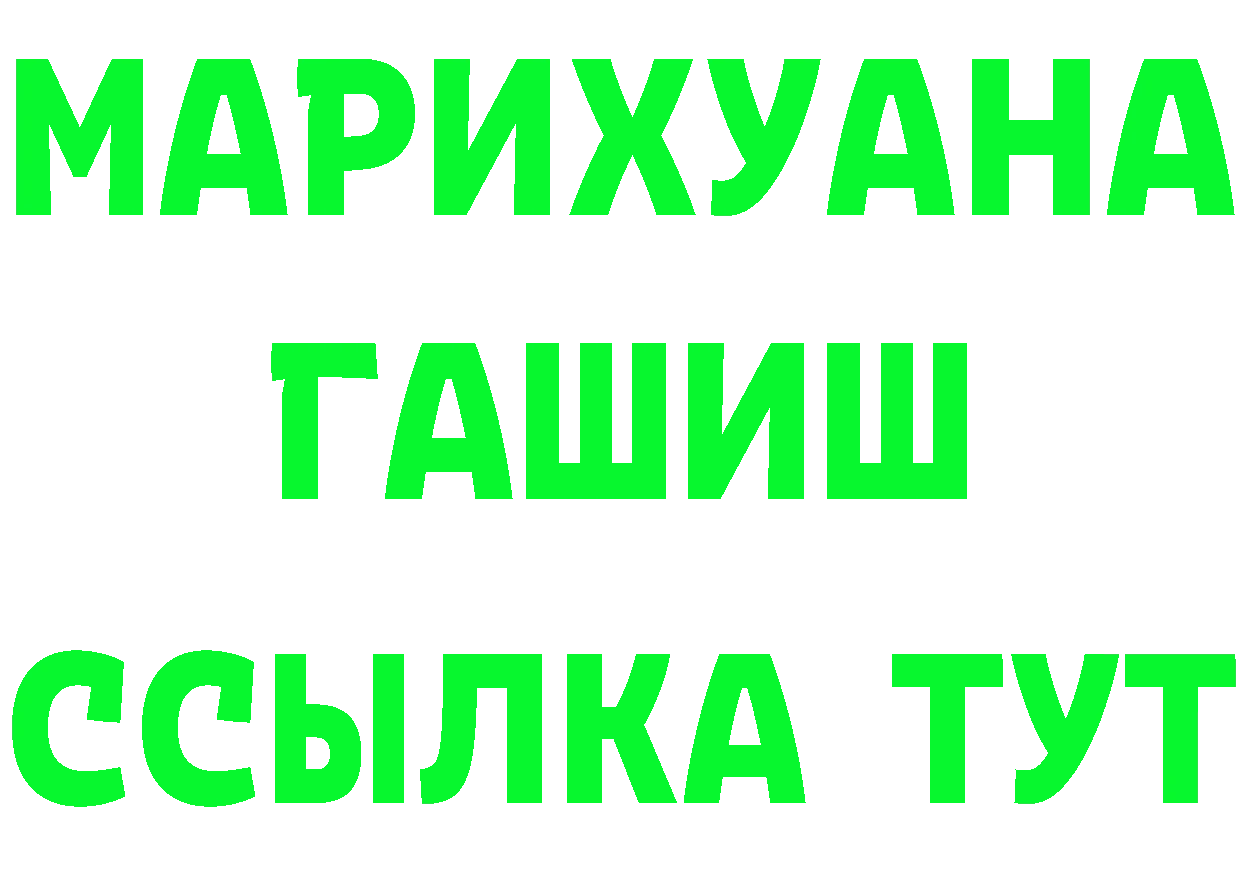 МАРИХУАНА ГАШИШ ССЫЛКА ТУТ